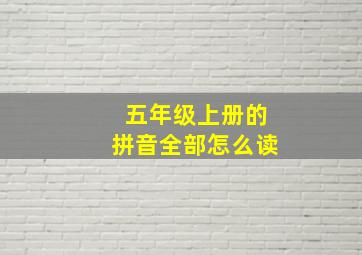 五年级上册的
拼音全部怎么读